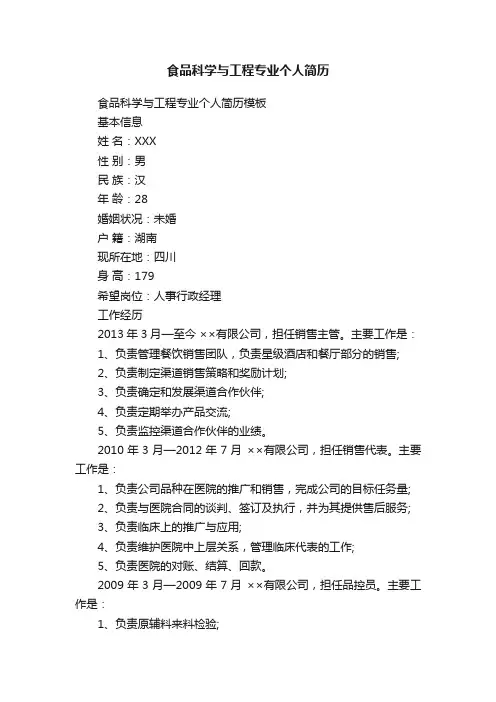 食品科学与工程专业个人简历

食品科学与工程专业个人简历模板

基本信息

姓 名：XXX

性 别：男

民 族：汉

年 龄：28

婚姻状况：未婚

户 籍：湖南

现所在地：四川

身 高：179

希望岗位：人事行政经理

工作经历

2013 年 3 月—至今 ××有限公司，担任销售主管。主要工作是：

1、负责管理餐饮销售团队，负责星级酒店和餐厅部分的销售;

2、负责制定渠道销售策略和奖励计划;

3、负责确定和发展渠道合作伙伴;

4、负责定期举办产品交流;

5、负责监控渠道合作伙伴的业绩。

2010 年 3 月—2012 年 7 月 ××有限公司，担任销售代表。主要工作是：

1、负责公司品种在医院的推广和销售，完成公司的目标任务量;

2、负责与医院合同的谈判、签订及执行，并为其提供售后服务;

3、负责临床上的推广与应用;

4、负责维护医院中上层关系，管理临床代表的工作;

5、负责医院的对账、结算、回款。

2009 年 3 月—2009 年 7 月 ××有限公司，担任品控员。主要工作是：

1、负责原辅料来料检验;